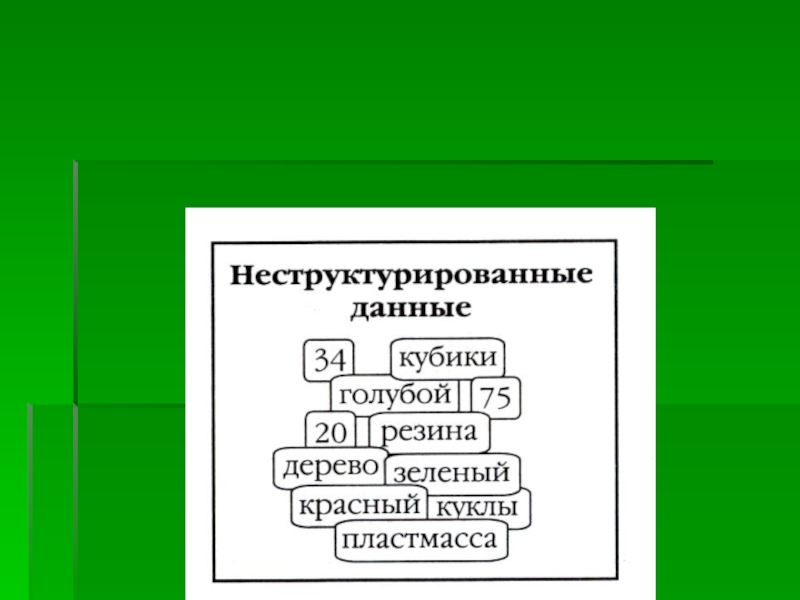 Неструктурированные данные

34
кубики
голубой
75
20
резина
дерево
зеленый
красный
куклы
пластмасса